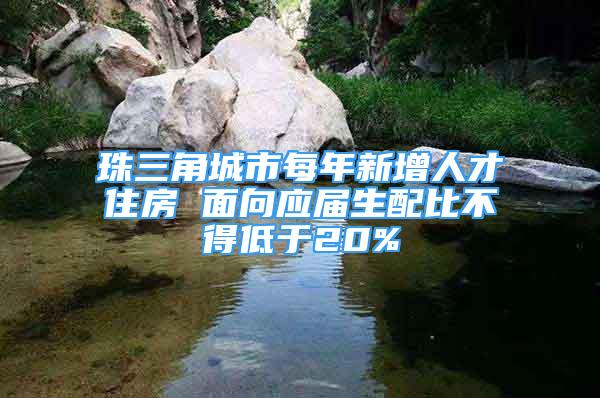 珠三角城市每年新增人才住房 面向应届生配比不得低于20%